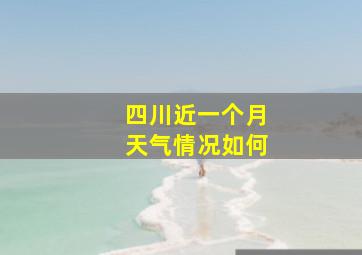 四川近一个月
天气情况如何